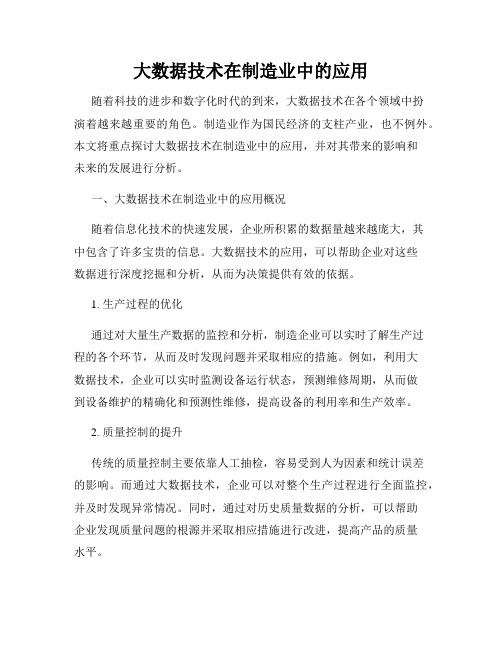 大数据技术在制造业中的应用

随着科技的进步和数字化时代的到来，大数据技术在各个领域中扮演着越来越重要的角色。制造业作为国民经济的支柱产业，也不例外。本文将重点探讨大数据技术在制造业中的应用，并对其带来的影响和未来的发展进行分析。

一、大数据技术在制造业中的应用概况

随着信息化技术的快速发展，企业所积累的数据量越来越庞大，其中包含了许多宝贵的信息。大数据技术的应用，可以帮助企业对这些数据进行深度挖掘和分析，从而为决策提供有效的依据。

1. 生产过程的优化

通过对大量生产数据的监控和分析，制造企业可以实时了解生产过程的各个环节，从而及时发现问题并采取相应的措施。例如，利用大数据技术，企业可以实时监测设备运行状态，预测维修周期，从而做到设备维护的精确化和预测性维修，提高设备的利用率和生产效率。

2. 质量控制的提升

传统的质量控制主要依靠人工抽检，容易受到人为因素和统计误差的影响。而通过大数据技术，企业可以对整个生产过程进行全面监控，并及时发现异常情况。同时，通过对历史质量数据的分析，可以帮助企业发现质量问题的根源并采取相应措施进行改进，提高产品的质量水平。